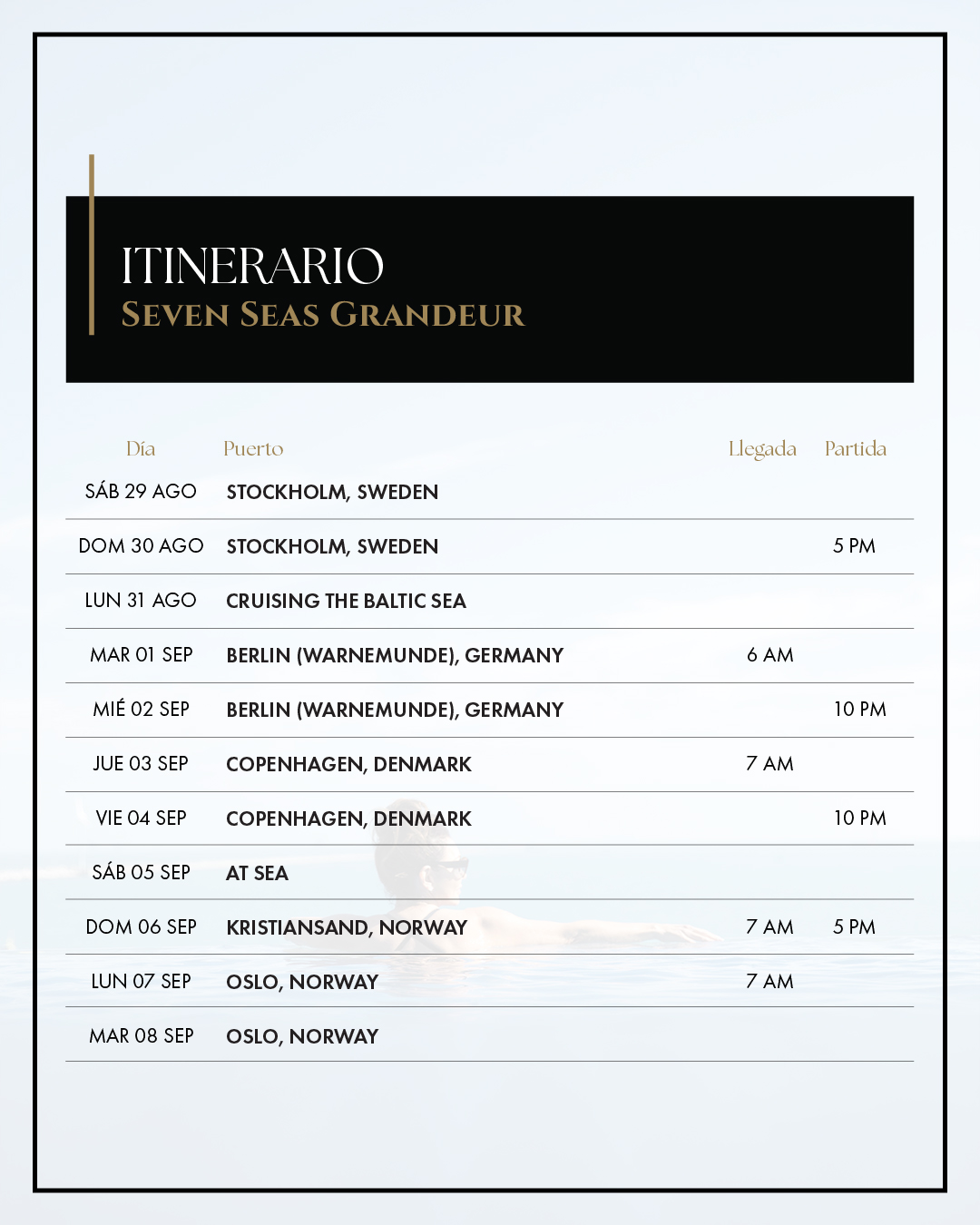 ITINERARIO
SEVEN SEAS GRANDEUR

| Día | Puerto | Llegada | Partida |
|---|---|---|---|
| SÁB 29 AGO | STOCKHOLM, SWEDEN | | |
| DOM 30 AGO | STOCKHOLM, SWEDEN | | 5 PM |
| LUN 31 AGO | CRUISING THE BALTIC SEA | | |
| MAR 01 SEP | BERLIN (WARNEMUNDE), GERMANY | 6 AM | |
| MIÉ 02 SEP | BERLIN (WARNEMUNDE), GERMANY | | 10 PM |
| JUE 03 SEP | COPENHAGEN, DENMARK | 7 AM | |
| VIE 04 SEP | COPENHAGEN, DENMARK | | 10 PM |
| SÁB 05 SEP | AT SEA | | |
| DOM 06 SEP | KRISTIANSAND, NORWAY | 7 AM | 5 PM |
| LUN 07 SEP | OSLO, NORWAY | 7 AM | |
| MAR 08 SEP | OSLO, NORWAY | | |